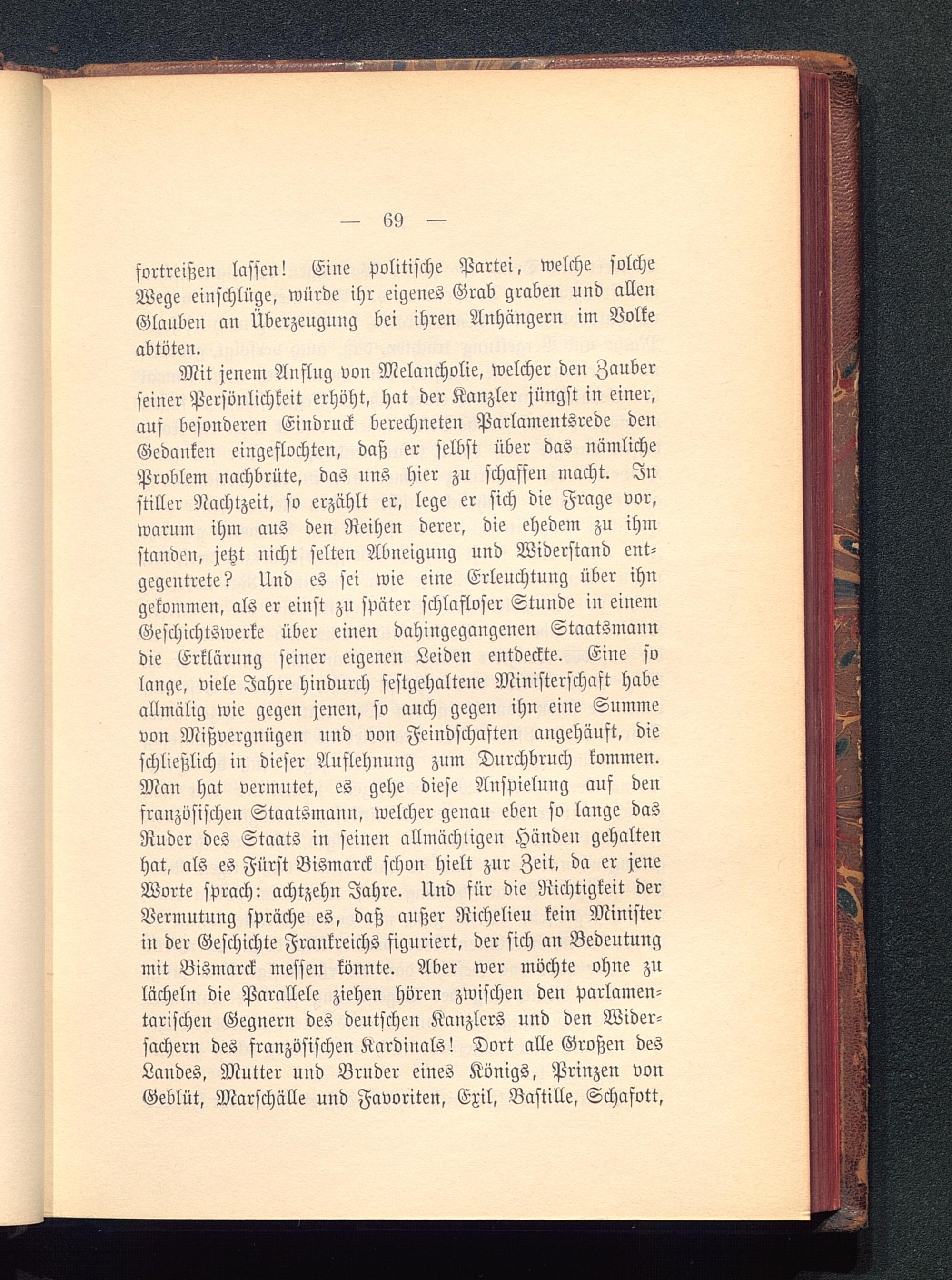 — 69 —

fortreißen lassen! Eine politische Partei, welche solche Wege einschlüge, würde ihr eigenes Grab graben und allen Glauben an Überzeugung bei ihren Anhängern im Volke abtöten.

Mit jenem Anflug von Melancholie, welcher den Zauber seiner Persönlichkeit erhöht, hat der Kanzler jüngst in einer, auf besonderen Eindruck berechneten Parlamentsrede den Gedanken eingeflochten, daß er selbst über das nämliche Problem nachbrüte, das uns hier zu schaffen macht. In stiller Nachtzeit, so erzählt er, lege er sich die Frage vor, warum ihm aus den Reihen derer, die ehedem zu ihm standen, jetzt nicht selten Abneigung und Widerstand entgegentrete? Und es sei wie eine Erleuchtung über ihn gekommen, als er einst zu später schlafloser Stunde in einem Geschichtswerke über einen dahingegangenen Staatsmann die Erklärung seiner eigenen Leiden entdeckte. Eine so lange, viele Jahre hindurch festgehaltene Ministerschaft habe allmälig wie gegen jenen, so auch gegen ihn eine Summe von Mißvergnügen und von Feindschaften angehäuft, die schließlich in dieser Auflehnung zum Durchbruch kommen. Man hat vermutet, es gehe diese Anspielung auf den französischen Staatsmann, welcher genau eben so lange das Ruder des Staats in seinen allmächtigen Händen gehalten hat, als es Fürst Bismarck schon hielt zur Zeit, da er jene Worte sprach: achtzehn Jahre. Und für die Richtigkeit der Vermutung spräche es, daß außer Richelieu kein Minister in der Geschichte Frankreichs figuriert, der sich an Bedeutung mit Bismarck messen könnte. Aber wer möchte ohne zu lächeln die Parallele ziehen hören zwischen den parlamentarischen Gegnern des deutschen Kanzlers und den Widersachern des französischen Kardinals! Dort alle Großen des Landes, Mutter und Bruder eines Königs, Prinzen von Geblüt, Marschälle und Favoriten, Exil, Bastille, Schafott,